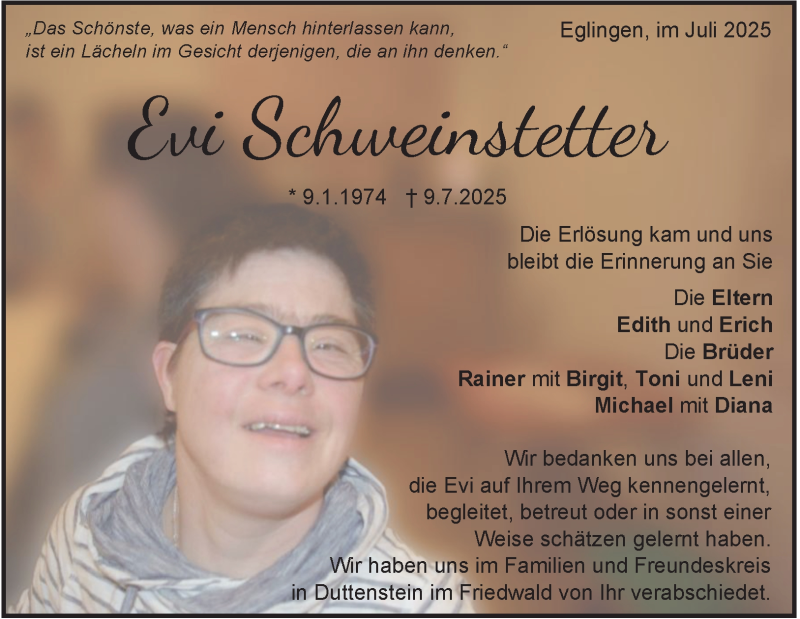 „Das Schönste, was ein Mensch hinterlassen kann, ist ein Lächeln im Gesicht derjenigen, die an ihn denken.“

Eglingen, im Juli 2025

Evi Schweinstetter

* 9.1.1974 † 9.7.2025

Die Erlösung kam und uns bleibt die Erinnerung an Sie

Die Eltern
Edith und Erich
Die Brüder
Rainer mit Birgit, Toni und Leni
Michael mit Diana

Wir bedanken uns bei allen, die Evi auf Ihrem Weg kennengelernt, begleitet, betreut oder in sonst einer Weise schätzen gelernt haben. Wir haben uns im Familien und Freundeskreis in Duttenstein im Friedwald von Ihr verabschiedet.